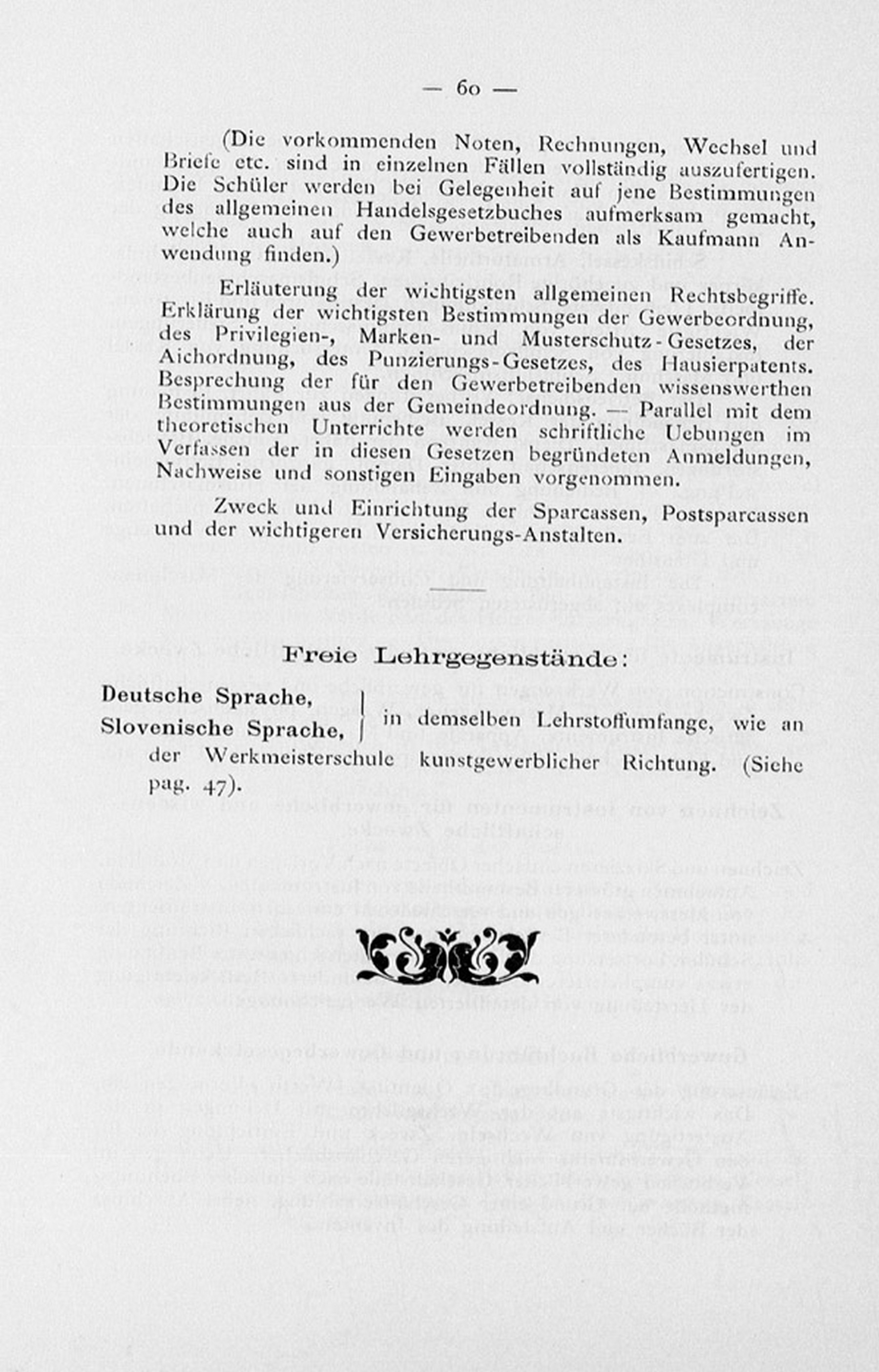 — 60 —

(Die vorkommenden Noten, Rechnungen, Wechsel und Briefe etc. sind in einzelnen Fällen vollständig auszufertigen. Die Schüler werden bei Gelegenheit auf jene Bestimmungen des allgemeinen Handelsgesetzbuches aufmerksam gemacht, welche auch auf den Gewerbetreibenden als Kaufmann Anwendung finden.)

Erläuterung der wichtigsten allgemeinen Rechtsbegriffe. Erklärung der wichtigsten Bestimmungen der Gewerbeordnung, des Privilegien-, Marken- und Musterschutz-Gesetzes, der Aichordnung, des Punzierungs-Gesetzes, des Hausierpatents. Besprechung der für den Gewerbetreibenden wissenswerthen Bestimmungen aus der Gemeindeordnung. — Parallel mit dem theoretischen Unterrichte werden schriftliche Uebungen im Verfassen der in diesen Gesetzen begründeten Anmeldungen, Nachweise und sonstigen Eingaben vorgenommen.

Zweck und Einrichtung der Sparcassen, Postsparcassen und der wichtigeren Versicherungs-Anstalten.

Freie Lehrgegenstände:

Deutsche Sprache,
Slovenische Sprache, in demselben Lehrstoffumfange, wie an der Werkmeisterschule kunstgewerblicher Richtung. (Siehe pag. 47).